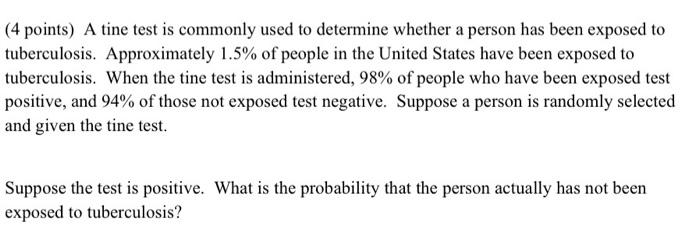 (4 points) A tine test is commonly used to determine whether a person has been exposed to tuberculosis. Approximately 1.5% of people in the United States have been exposed to tuberculosis. When the tine test is administered, 98% of people who have been exposed test positive, and 94% of those not exposed test negative. Suppose a person is randomly selected and given the tine test.

Suppose the test is positive. What is the probability that the person actually has not been exposed to tuberculosis?